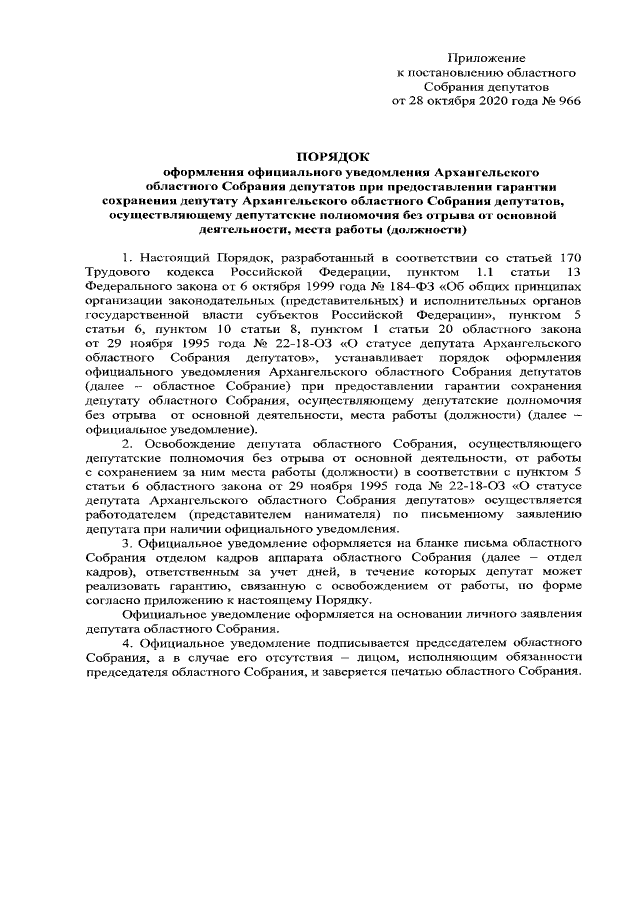 Приложение
к постановлению областного
Собрания депутатов
от 28 октября 2020 года № 966

ПОРЯДОК
оформления официального уведомления Архангельского областного Собрания депутатов при предоставлении гарантии сохранения депутату Архангельского областного Собрания депутатов, осуществляющему депутатские полномочия без отрыва от основной деятельности, места работы (должности)

1. Настоящий Порядок, разработанный в соответствии со статьей 170 Трудового кодекса Российской Федерации, пунктом 1.1 статьи 13 Федерального закона от 6 октября 1999 года № 184-ФЗ «Об общих принципах организации законодательных (представительных) и исполнительных органов государственной власти субъектов Российской Федерации», пунктом 5 статьи 6, пунктом 10 статьи 8, пунктом 1 статьи 20 областного закона от 29 ноября 1995 года № 22-18-ОЗ «О статусе депутата Архангельского областного Собрания депутатов», устанавливает порядок оформления официального уведомления Архангельского областного Собрания депутатов (далее – областное Собрание) при предоставлении гарантии сохранения депутату областного Собрания, осуществляющему депутатские полномочия без отрыва от основной деятельности, места работы (должности) (далее – официальное уведомление).

2. Освобождение депутата областного Собрания, осуществляющего депутатские полномочия без отрыва от основной деятельности, от работы с сохранением за ним места работы (должности) в соответствии с пунктом 5 статьи 6 областного закона от 29 ноября 1995 года № 22-18-ОЗ «О статусе депутата Архангельского областного Собрания депутатов» осуществляется работодателем (представителем нанимателя) по письменному заявлению депутата при наличии официального уведомления.

3. Официальное уведомление оформляется на бланке письма областного Собрания отделом кадров аппарата областного Собрания (далее – отдел кадров), ответственным за учет дней, в течение которых депутат может реализовать гарантию, связанную с освобождением от работы, по форме согласно приложению к настоящему Порядку.

Официальное уведомление оформляется на основании личного заявления депутата областного Собрания.

4. Официальное уведомление подписывается председателем областного Собрания, а в случае его отсутствия – лицом, исполняющим обязанности председателя областного Собрания, и заверяется печатью областного Собрания.